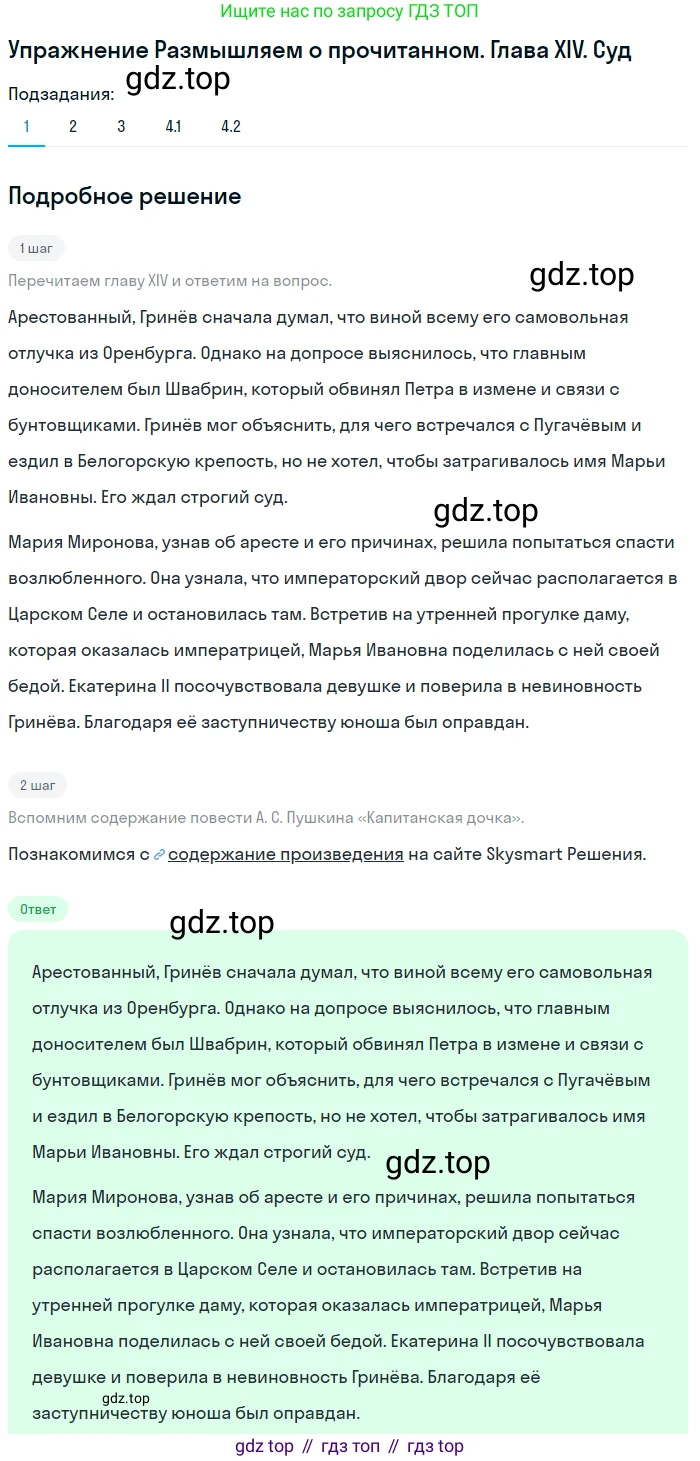 Ищите нас по запросу ГДЗ ТОП

Упражнение Размышляем о прочитанном. Глава XIV. Суд

gdz.top

Подзадания:

1 2 3 4.1 4.2

Подробное решение

1 шаг

Перечитаем главу XIV и ответим на вопрос.

gdz.top

Арестованный, Гринёв сначала думал, что виной всему его самовольная отлучка из Оренбурга. Однако на допросе выяснилось, что главным доносителем был Швабрин, который обвинял Петра в измене и связи с бунтовщиками. Гринёв мог объяснить, для чего встречался с Пугачёвым и ездил в Белогорскую крепость, но не хотел, чтобы затрагивалось имя Марьи Ивановны. Его ждал строгий суд.

gdz.top

Мария Миронова, узнав об аресте и его причинах, решила попытаться спасти возлюбленного. Она узнала, что императорский двор сейчас располагается в Царском Селе и остановилась там. Встретив на утренней прогулке даму, которая оказалась императрицей, Марья Ивановна поделилась с ней своей бедой. Екатерина II посочувствовала девушке и поверила в невиновность Гринёва. Благодаря её заступничеству юноша был оправдан.

2 шаг

Вспомним содержание повести А. С. Пушкина «Капитанская дочка».

Познакомимся с содержание произведения на сайте Skysmart Решения.

Ответ

gdz.top

Арестованный, Гринёв сначала думал, что виной всему его самовольная отлучка из Оренбурга. Однако на допросе выяснилось, что главным доносителем был Швабрин, который обвинял Петра в измене и связи с бунтовщиками. Гринёв мог объяснить, для чего встречался с Пугачёвым и ездил в Белогорскую крепость, но не хотел, чтобы затрагивалось имя Марьи Ивановны. Его ждал строгий суд.

gdz.top

Мария Миронова, узнав об аресте и его причинах, решила попытаться спасти возлюбленного. Она узнала, что императорский двор сейчас располагается в Царском Селе и остановилась там. Встретив на утренней прогулке даму, которая оказалась императрицей, Марья Ивановна поделилась с ней своей бедой. Екатерина II посочувствовала девушке и поверила в невиновность Гринёва. Благодаря её заступничеству юноша был оправдан.

gdz.top

gdz top // гдз топ // гдз top